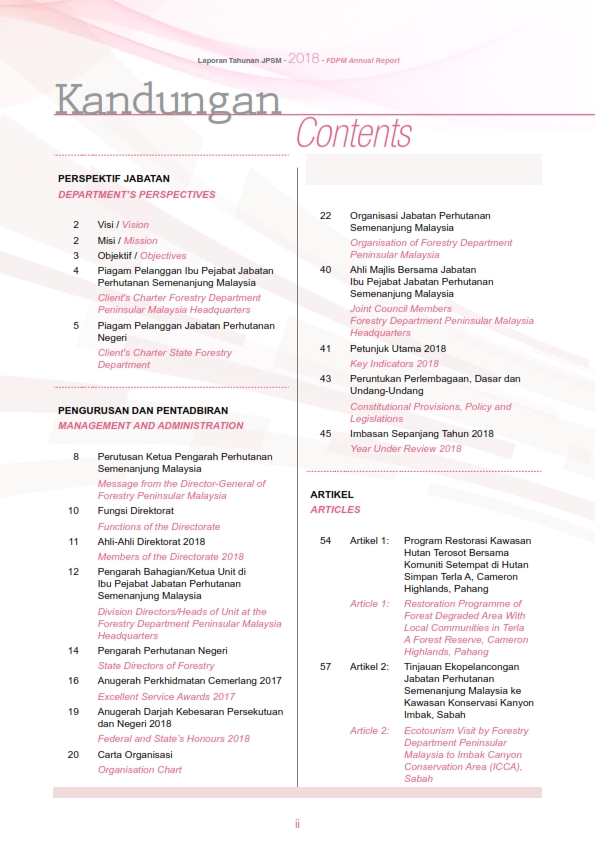 Laporan Tahunan JPSM - 2018 - FDPM Annual Report

Kandungan
Contents

PERSPEKTIF JABATAN
DEPARTMENT'S PERSPECTIVES

2 Visi / Vision
2 Misi / Mission
3 Objektif / Objectives
4 Piagam Pelanggan Ibu Pejabat Jabatan Perhutanan Semenanjung Malaysia
Client's Charter Forestry Department Peninsular Malaysia Headquarters
5 Piagam Pelanggan Jabatan Perhutanan Negeri
Client's Charter State Forestry Department

PENGURUSAN DAN PENTADBIRAN
MANAGEMENT AND ADMINISTRATION

8 Perutusan Ketua Pengarah Perhutanan Semenanjung Malaysia
Message from the Director-General of Forestry Peninsular Malaysia
10 Fungsi Direktorat
Functions of the Directorate
11 Ahli-Ahli Direktorat 2018
Members of the Directorate 2018
12 Pengarah Bahagian/Ketua Unit di Ibu Pejabat Jabatan Perhutanan Semenanjung Malaysia
Division Directors/Heads of Unit at the Forestry Department Peninsular Malaysia Headquarters
14 Pengarah Perhutanan Negeri
State Directors of Forestry
16 Anugerah Perkhidmatan Cemerlang 2017
Excellent Service Awards 2017
19 Anugerah Darjah Kebesaran Persekutuan dan Negeri 2018
Federal and State's Honours 2018
20 Carta Organisasi
Organisation Chart

22 Organisasi Jabatan Perhutanan Semenanjung Malaysia
Organisation of Forestry Department Peninsular Malaysia
40 Ahli Majlis Bersama Jabatan Ibu Pejabat Jabatan Perhutanan Semenanjung Malaysia
Joint Council Members Forestry Department Peninsular Malaysia Headquarters
41 Petunjuk Utama 2018
Key Indicators 2018
43 Peruntukan Perlembagaan, Dasar dan Undang-Undang
Constitutional Provisions, Policy and Legislations
45 Imbasan Sepanjang Tahun 2018
Year Under Review 2018

ARTIKEL
ARTICLES

54 Artikel 1: Program Restorasi Kawasan Hutan Terosot Bersama Komuniti Setempat di Hutan Simpan Terla A, Cameron Highlands, Pahang
Article 1: Restoration Programme of Forest Degraded Area With Local Communities in Terla A Forest Reserve, Cameron Highlands, Pahang
57 Artikel 2: Tinjauan Ekopelancongan Jabatan Perhutanan Semenanjung Malaysia ke Kawasan Konservasi Kanyon Imbak, Sabah
Article 2: Ecotourism Visit by Forestry Department Peninsular Malaysia to Imbak Canyon Conservation Area (ICCA), Sabah

ii